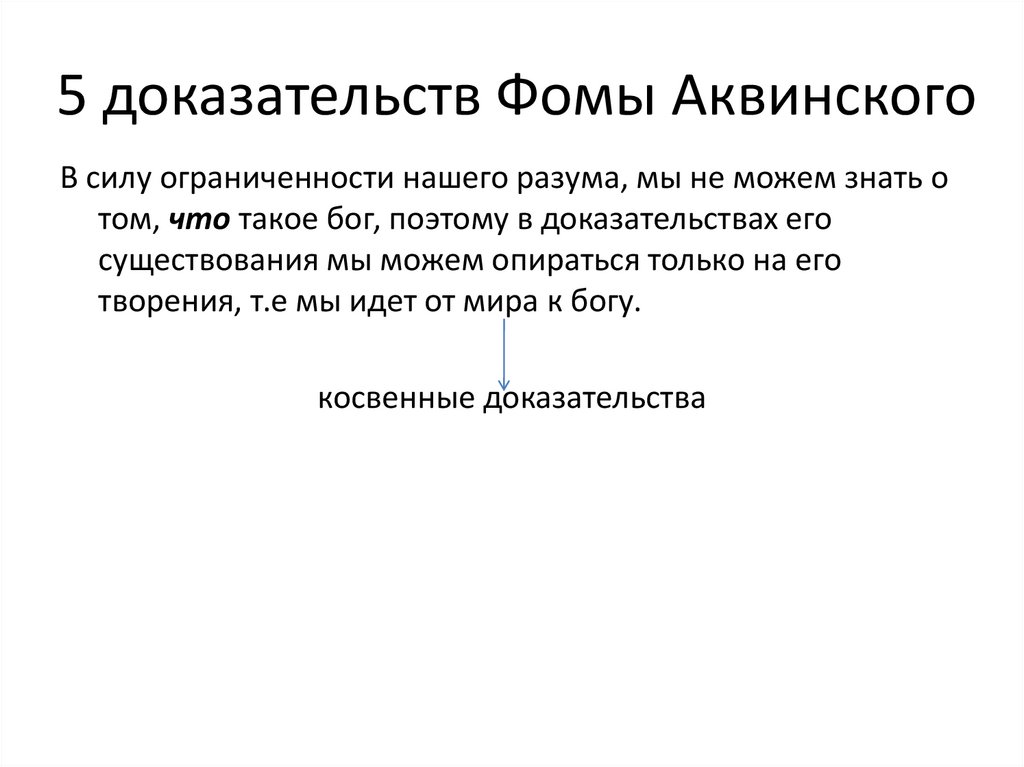 5 доказательств Фомы Аквинского

В силу ограниченности нашего разума, мы не можем знать о том, что такое бог, поэтому в доказательствах его существования мы можем опираться только на его творения, т.е мы идет от мира к богу.

косвенные доказательства